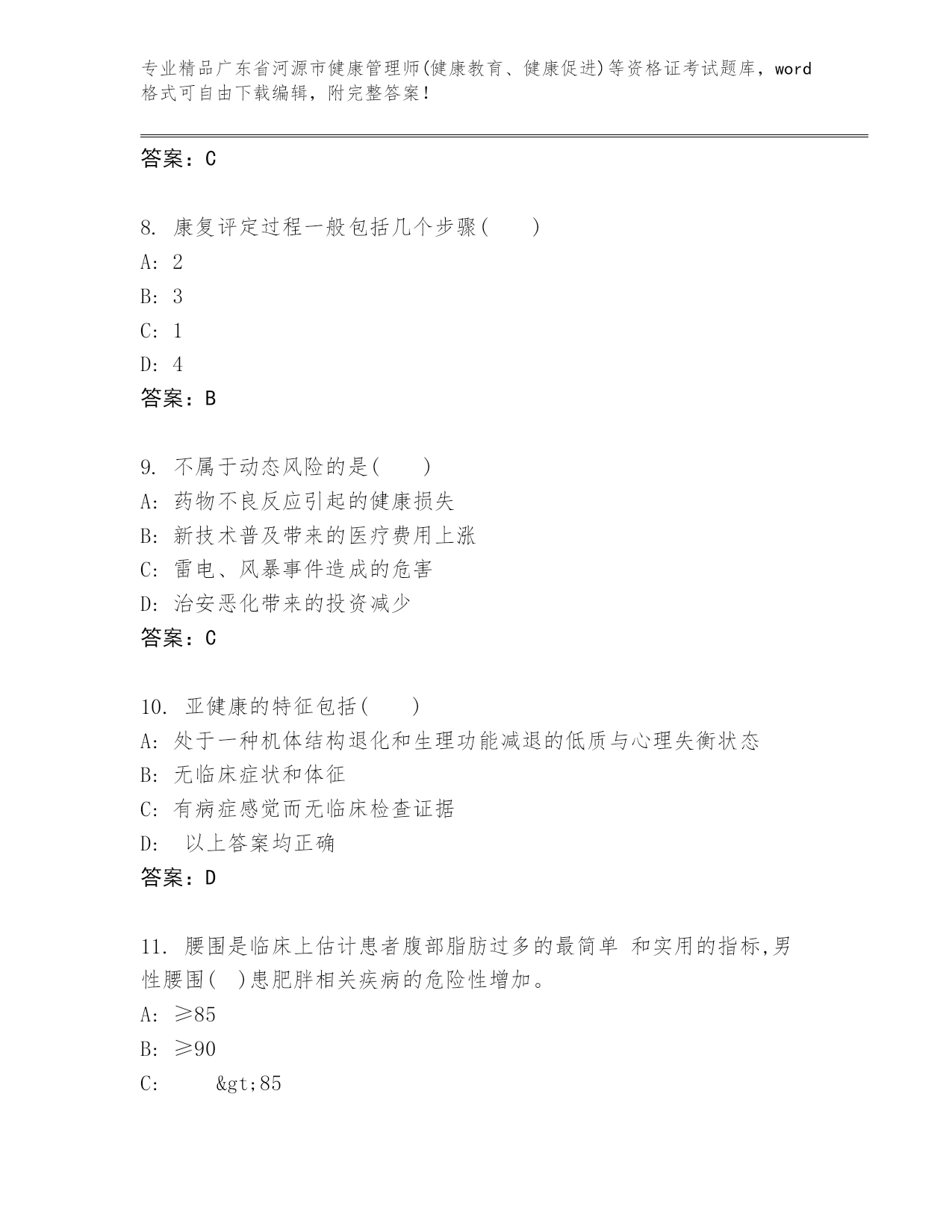 专业精品广东省河源市健康管理师(健康教育、健康促进)等资格证考试题库，word格式可自由下载编辑，附完整答案！

答案：C

8. 康复评定过程一般包括几个步骤(　　)
A: 2
B: 3
C: 1
D: 4
答案：B

9. 不属于动态风险的是(　　)
A: 药物不良反应引起的健康损失
B: 新技术普及带来的医疗费用上涨
C: 雷电、风暴事件造成的危害
D: 治安恶化带来的投资减少
答案：C

10. 亚健康的特征包括(　　)
A: 处于一种机体结构退化和生理功能减退的低质与心理失衡状态
B: 无临床症状和体征
C: 有病症感觉而无临床检查证据
D: 以上答案均正确
答案：D

11. 腰围是临床上估计患者腹部脂肪过多的最简单 和实用的指标,男性腰围( )患肥胖相关疾病的危险性增加。
A: ≥85
B: ≥90
C: &gt;85